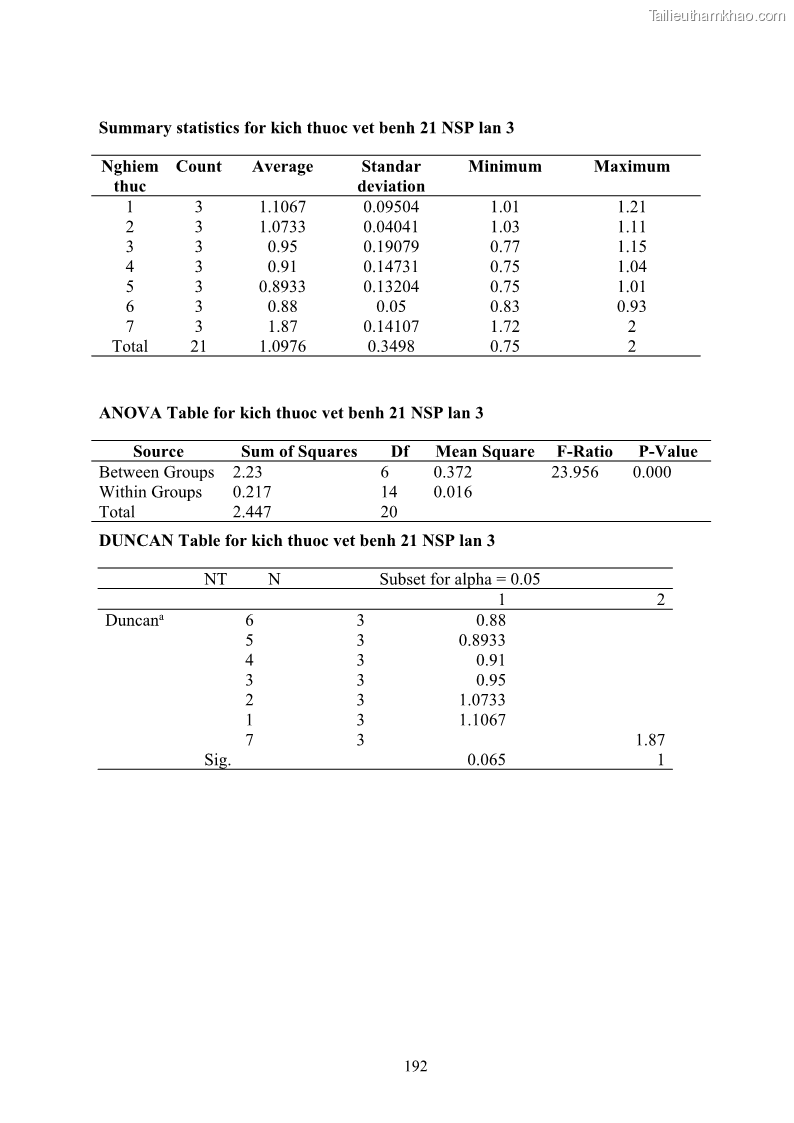 Tailieuthamkhao.com

**Summary statistics for kich thuoc vet benh 21 NSP lan 3**

| Nghiem thuc | Count | Average | Standar deviation | Minimum | Maximum |
|---|---|---|---|---|---|
| 1 | 3 | 1.1067 | 0.09504 | 1.01 | 1.21 |
| 2 | 3 | 1.0733 | 0.04041 | 1.03 | 1.11 |
| 3 | 3 | 0.95 | 0.19079 | 0.77 | 1.15 |
| 4 | 3 | 0.91 | 0.14731 | 0.75 | 1.04 |
| 5 | 3 | 0.8933 | 0.13204 | 0.75 | 1.01 |
| 6 | 3 | 0.88 | 0.05 | 0.83 | 0.93 |
| 7 | 3 | 1.87 | 0.14107 | 1.72 | 2 |
| Total | 21 | 1.0976 | 0.3498 | 0.75 | 2 |

**ANOVA Table for kich thuoc vet benh 21 NSP lan 3**

| Source | Sum of Squares | Df | Mean Square | F-Ratio | P-Value |
|---|---|---|---|---|---|
| Between Groups | 2.23 | 6 | 0.372 | 23.956 | 0.000 |
| Within Groups | 0.217 | 14 | 0.016 | | |
| Total | 2.447 | 20 | | | |

**DUNCAN Table for kich thuoc vet benh 21 NSP lan 3**

| | NT | N | Subset for alpha = 0.05 | |
|---|---|---|---|---|
| | | | 1 | 2 |
| Duncan$^a$ | 6 | 3 | 0.88 | |
| | 5 | 3 | 0.8933 | |
| | 4 | 3 | 0.91 | |
| | 3 | 3 | 0.95 | |
| | 2 | 3 | 1.0733 | |
| | 1 | 3 | 1.1067 | |
| | 7 | 3 | | 1.87 |
| | Sig. | | 0.065 | 1 |

192